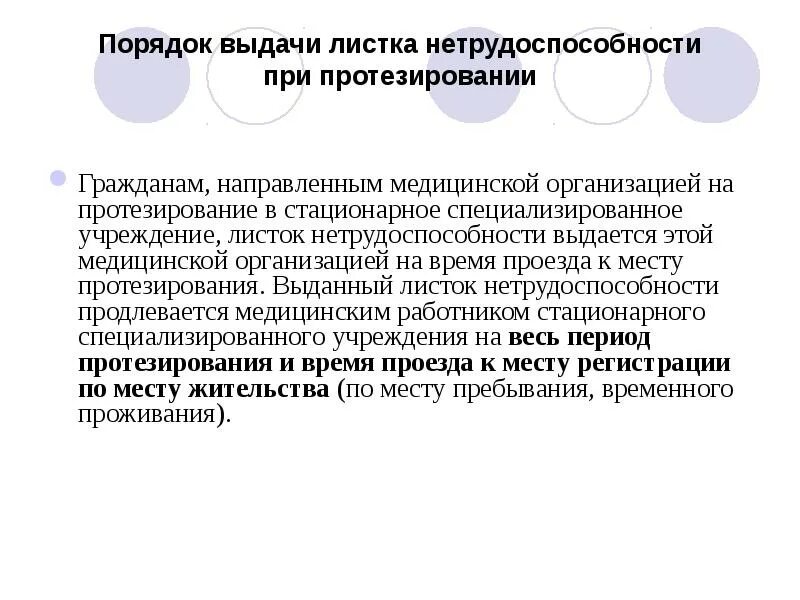 Порядок выдачи листка нетрудоспособности при протезировании

Гражданам, направленным медицинской организацией на протезирование в стационарное специализированное учреждение, листок нетрудоспособности выдается этой медицинской организацией на время проезда к месту протезирования. Выданный листок нетрудоспособности продлевается медицинским работником стационарного специализированного учреждения на весь период протезирования и время проезда к месту регистрации по месту жительства (по месту пребывания, временного проживания).